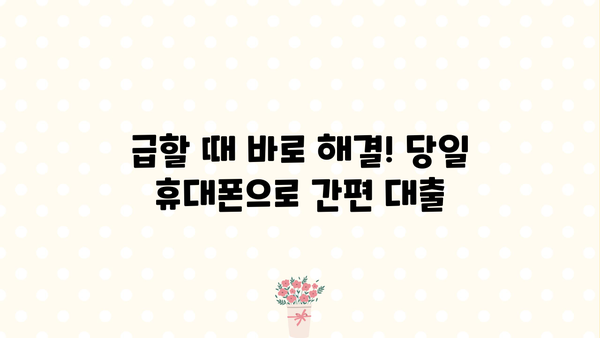 급할 때 바로 해결! 당일 휴대폰으로 간편 대출